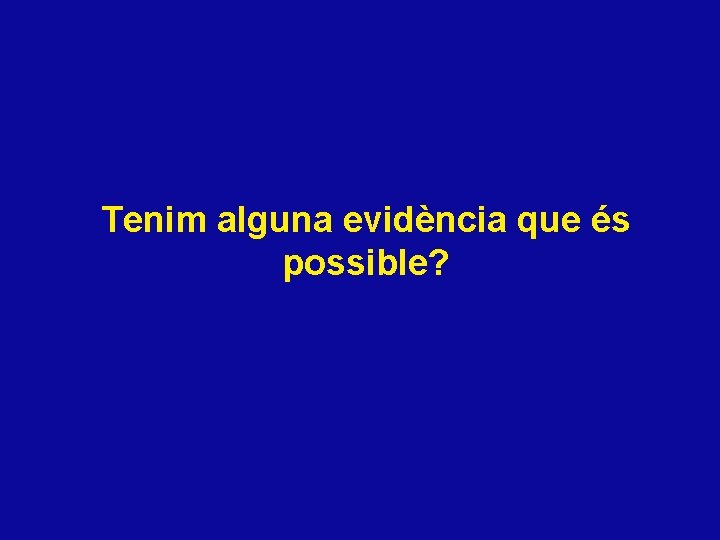 Tenim alguna evidència que és possible?